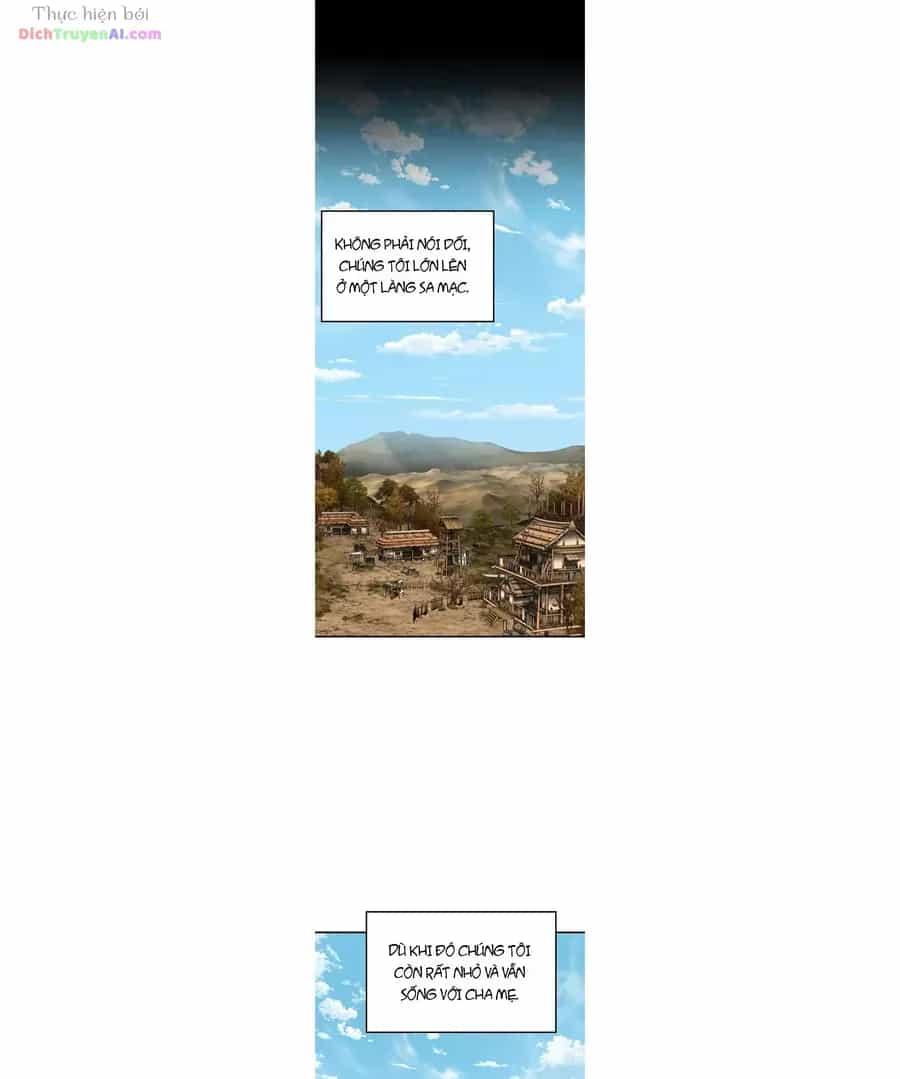 Thực hiện bởi
DichTruyenAI.com

KHÔNG PHẢI NÓI DỐI, CHÚNG TÔI LỚN LÊN Ở MỘT LÀNG SA MẠC.

DÙ KHI ĐÓ CHÚNG TÔI CÒN RẤT NHỎ VÀ VẪN SỐNG VỚI CHA MẸ.